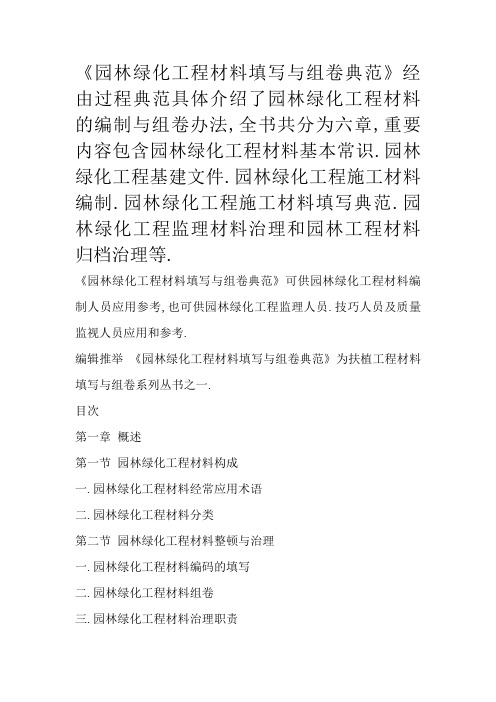 《园林绿化工程材料填写与组卷典范》经由过程典范具体介绍了园林绿化工程材料的编制与组卷办法，全书共分为六章，重要内容包含园林绿化工程材料基本常识．园林绿化工程基建文件．园林绿化工程施工材料编制．园林绿化工程施工材料填写典范．园林绿化工程监理材料治理和园林工程材料归档治理等．

《园林绿化工程材料填写与组卷典范》可供园林绿化工程材料编制人员应用参考，也可供园林绿化工程监理人员．技巧人员及质量监视人员应用和参考．

编辑推举 《园林绿化工程材料填写与组卷典范》为扶植工程材料填写与组卷系列丛书之一．

目次

第一章 概述

第一节 园林绿化工程材料构成

一．园林绿化工程材料经常应用术语

二．园林绿化工程材料分类

第二节 园林绿化工程材料整顿与治理

一．园林绿化工程材料编码的填写

二．园林绿化工程材料组卷

三．园林绿化工程材料治理职责